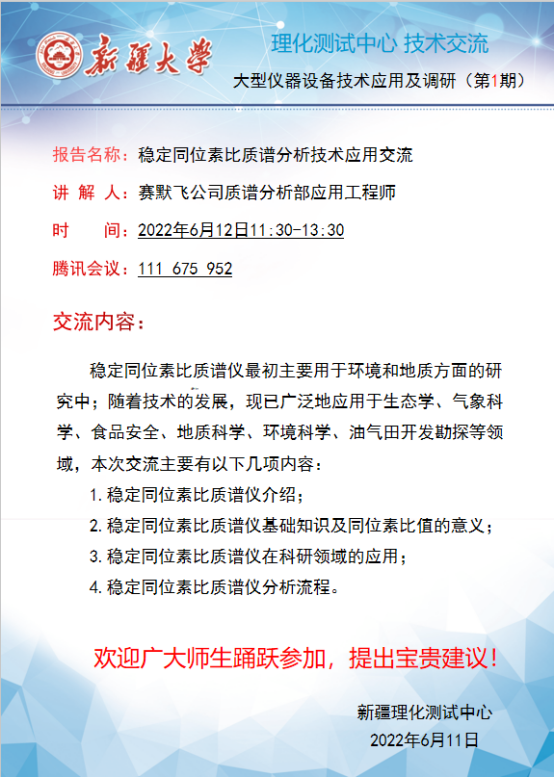 新疆大学

理化测试中心 技术交流

大型仪器设备技术应用及调研（第1期）

报告名称：稳定同位素比质谱分析技术应用交流

讲 解 人：赛默飞公司质谱分析部应用工程师

时 间：2022年6月12日11:30-13:30

腾讯会议：111 675 952

交流内容：

稳定同位素比质谱仪最初主要用于环境和地质方面的研究中；随着技术的发展，现已广泛地应用于生态学、气象科学、食品安全、地质科学、环境科学、油气田开发勘探等领域，本次交流主要有以下几项内容：

1. 稳定同位素比质谱仪介绍；
2. 稳定同位素比质谱仪基础知识及同位素比值的意义；
3. 稳定同位素比质谱仪在科研领域的应用；
4. 稳定同位素比质谱仪分析流程。

欢迎广大师生踊跃参加，提出宝贵建议！

新疆理化测试中心
2022年6月11日